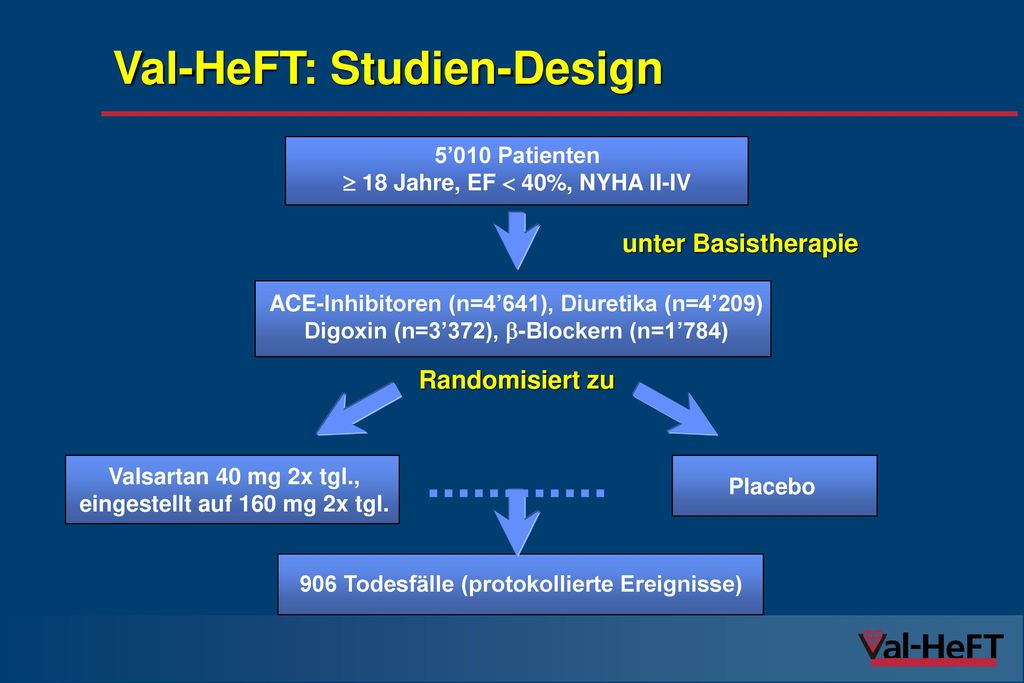 Val-HeFT: Studien-Design

5’010 Patienten
$\geq$ 18 Jahre, EF $<$ 40%, NYHA II-IV

unter Basistherapie

ACE-Inhibitoren (n=4’641), Diuretika (n=4’209)
Digoxin (n=3’372), $\beta$-Blockern (n=1’784)

Randomisiert zu

Valsartan 40 mg 2x tgl., eingestellt auf 160 mg 2x tgl.

Placebo

906 Todesfälle (protokollierte Ereignisse)

Val-HeFT